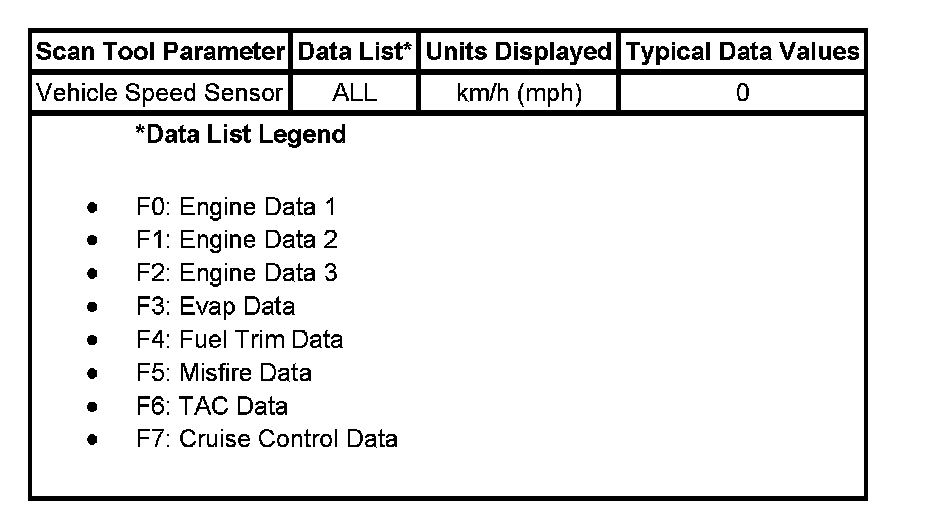 | Scan Tool Parameter | Data List* | Units Displayed | Typical Data Values |
|---|---|---|---|
| Vehicle Speed Sensor | ALL | km/h (mph) | 0 |

*Data List Legend

- F0: Engine Data 1
- F1: Engine Data 2
- F2: Engine Data 3
- F3: Evap Data
- F4: Fuel Trim Data
- F5: Misfire Data
- F6: TAC Data
- F7: Cruise Control Data